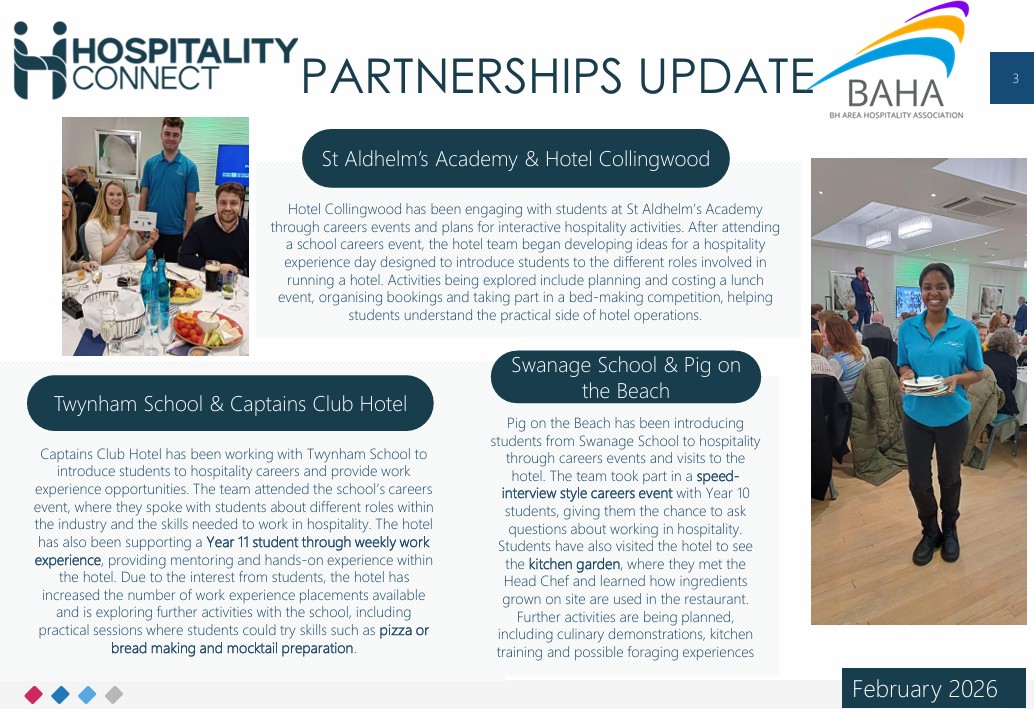 HOSPITALITY CONNECT

PARTNERSHIPS UPDATE

BAHA
BH AREA HOSPITALITY ASSOCIATION

3

St Aldhelm's Academy & Hotel Collingwood

Hotel Collingwood has been engaging with students at St Aldhelm's Academy through careers events and plans for interactive hospitality activities. After attending a school careers event, the hotel team began developing ideas for a hospitality experience day designed to introduce students to the different roles involved in running a hotel. Activities being explored include planning and costing a lunch event, organising bookings and taking part in a bed-making competition, helping students understand the practical side of hotel operations.

Twynham School & Captains Club Hotel

Captains Club Hotel has been working with Twynham School to introduce students to hospitality careers and provide work experience opportunities. The team attended the school's careers event, where they spoke with students about different roles within the industry and the skills needed to work in hospitality. The hotel has also been supporting a Year 11 student through weekly work experience, providing mentoring and hands-on experience within the hotel. Due to the interest from students, the hotel has increased the number of work experience placements available and is exploring further activities with the school, including practical sessions where students could try skills such as pizza or bread making and mocktail preparation.

Swanage School & Pig on the Beach

Pig on the Beach has been introducing students from Swanage School to hospitality through careers events and visits to the hotel. The team took part in a speed-interview style careers event with Year 10 students, giving them the chance to ask questions about working in hospitality. Students have also visited the hotel to see the kitchen garden, where they met the Head Chef and learned how ingredients grown on site are used in the restaurant. Further activities are being planned, including culinary demonstrations, kitchen training and possible foraging experiences

February 2026